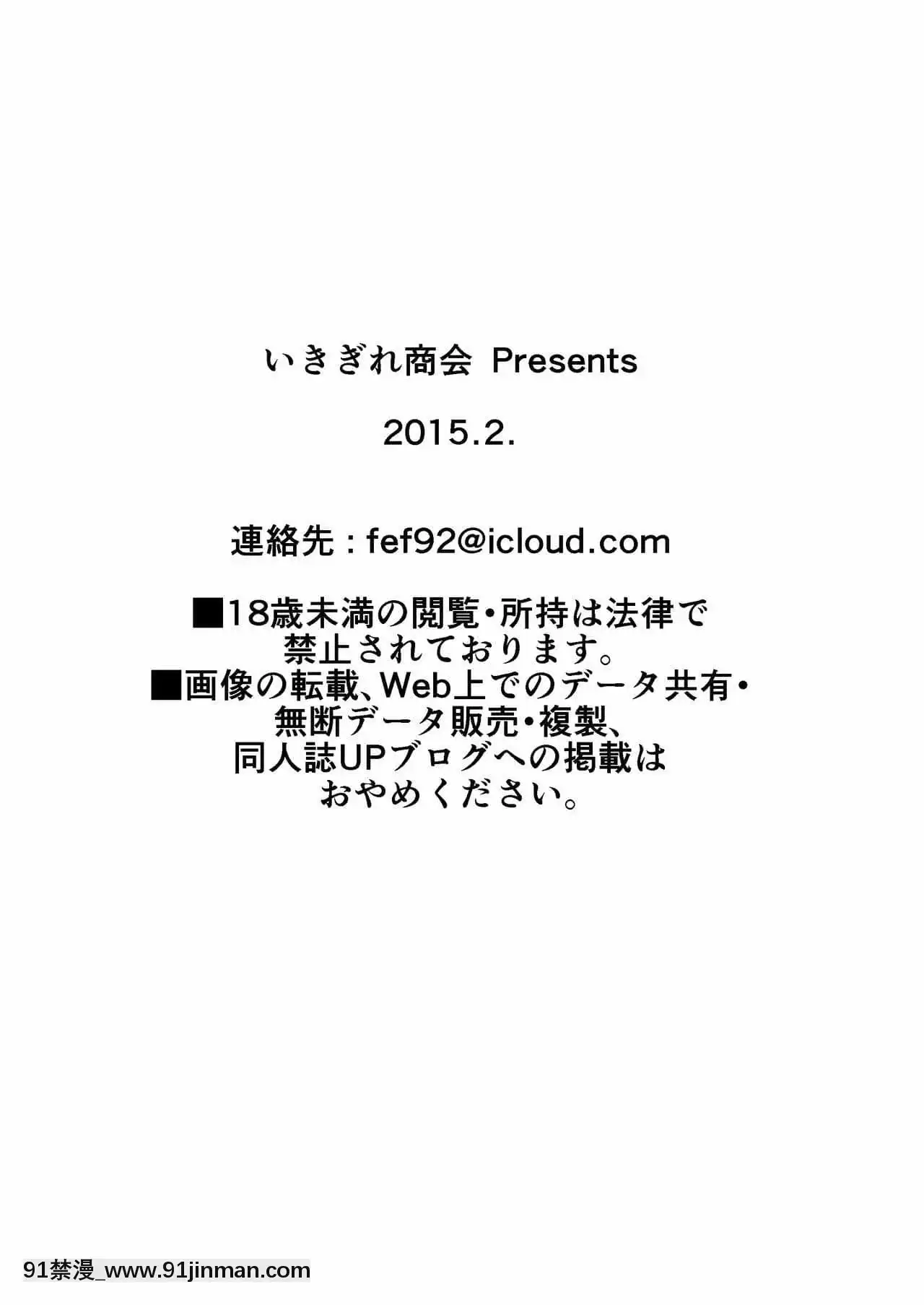 いきぎれ商会 Presents

2015.2.

連絡先：fef92@icloud.com

■18歳未満の閲覧・所持は法律で禁止されております。
■画像の転載、Web上でのデータ共有・無断データ販売・複製、同人誌UPブログへの掲載はおやめください。

91禁漫_www.91jinman.com